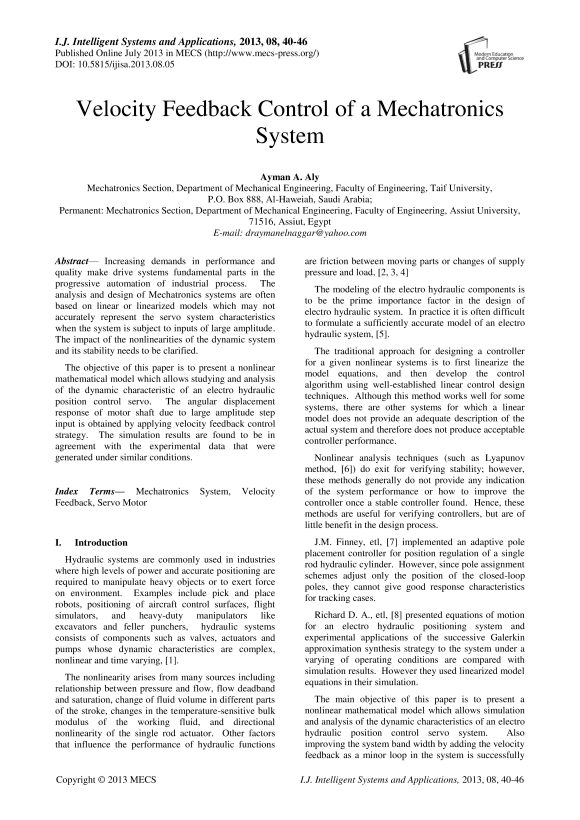 I.J. Intelligent Systems and Applications, 2013, 08, 40-46
Published Online July 2013 in MECS (http://www.mecs-press.org/)
DOI: 10.5815/ijisa.2013.08.05

Modern Education and Computer Science PRESS

Velocity Feedback Control of a Mechatronics System

Ayman A. Aly
Mechatronics Section, Department of Mechanical Engineering, Faculty of Engineering, Taif University, P.O. Box 888, Al-Haweiah, Saudi Arabia;
Permanent: Mechatronics Section, Department of Mechanical Engineering, Faculty of Engineering, Assiut University, 71516, Assiut, Egypt
E-mail: draymanelnaggar@yahoo.com

Abstract— Increasing demands in performance and quality make drive systems fundamental parts in the progressive automation of industrial process. The analysis and design of Mechatronics systems are often based on linear or linearized models which may not accurately represent the servo system characteristics when the system is subject to inputs of large amplitude. The impact of the nonlinearities of the dynamic system and its stability needs to be clarified.

The objective of this paper is to present a nonlinear mathematical model which allows studying and analysis of the dynamic characteristic of an electro hydraulic position control servo. The angular displacement response of motor shaft due to large amplitude step input is obtained by applying velocity feedback control strategy. The simulation results are found to be in agreement with the experimental data that were generated under similar conditions.

Index Terms— Mechatronics System, Velocity Feedback, Servo Motor

I. Introduction

Hydraulic systems are commonly used in industries where high levels of power and accurate positioning are required to manipulate heavy objects or to exert force on environment. Examples include pick and place robots, positioning of aircraft control surfaces, flight simulators, and heavy-duty manipulators like excavators and feller punchers, hydraulic systems consists of components such as valves, actuators and pumps whose dynamic characteristics are complex, nonlinear and time varying, [1].

The nonlinearity arises from many sources including relationship between pressure and flow, flow deadband and saturation, change of fluid volume in different parts of the stroke, changes in the temperature-sensitive bulk modulus of the working fluid, and directional nonlinearity of the single rod actuator. Other factors that influence the performance of hydraulic functions are friction between moving parts or changes of supply pressure and load, [2, 3, 4]

The modeling of the electro hydraulic components is to be the prime importance factor in the design of electro hydraulic system. In practice it is often difficult to formulate a sufficiently accurate model of an electro hydraulic system, [5].

The traditional approach for designing a controller for a given nonlinear systems is to first linearize the model equations, and then develop the control algorithm using well-established linear control design techniques. Although this method works well for some systems, there are other systems for which a linear model does not provide an adequate description of the actual system and therefore does not produce acceptable controller performance.

Nonlinear analysis techniques (such as Lyapunov method, [6]) do exit for verifying stability; however, these methods generally do not provide any indication of the system performance or how to improve the controller once a stable controller found. Hence, these methods are useful for verifying controllers, but are of little benefit in the design process.

J.M. Finney, etl, [7] implemented an adaptive pole placement controller for position regulation of a single rod hydraulic cylinder. However, since pole assignment schemes adjust only the position of the closed-loop poles, they cannot give good response characteristics for tracking cases.

Richard D. A., etl, [8] presented equations of motion for an electro hydraulic positioning system and experimental applications of the successive Galerkin approximation synthesis strategy to the system under a varying of operating conditions are compared with simulation results. However they used linearized model equations in their simulation.

The main objective of this paper is to present a nonlinear mathematical model which allows simulation and analysis of the dynamic characteristics of an electro hydraulic position control servo system. Also improving the system band width by adding the velocity feedback as a minor loop in the system is successfully

Copyright © 2013 MECS
I.J. Intelligent Systems and Applications, 2013, 08, 40-46